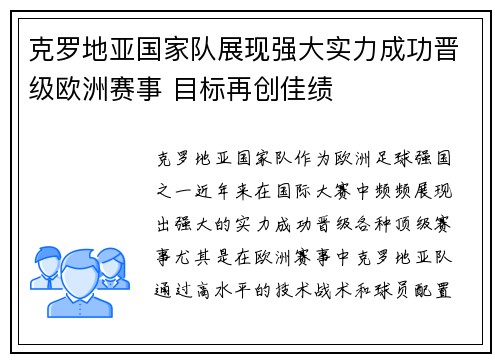 克罗地亚国家队展现强大实力成功晋级欧洲赛事 目标再创佳绩

克罗地亚国家队作为欧洲足球强国之一近年来在国际大赛中频频展现出强大的实力成功晋级各种顶级赛事尤其是在欧洲赛事中克罗地亚队通过高水平的技术战术和球员配置